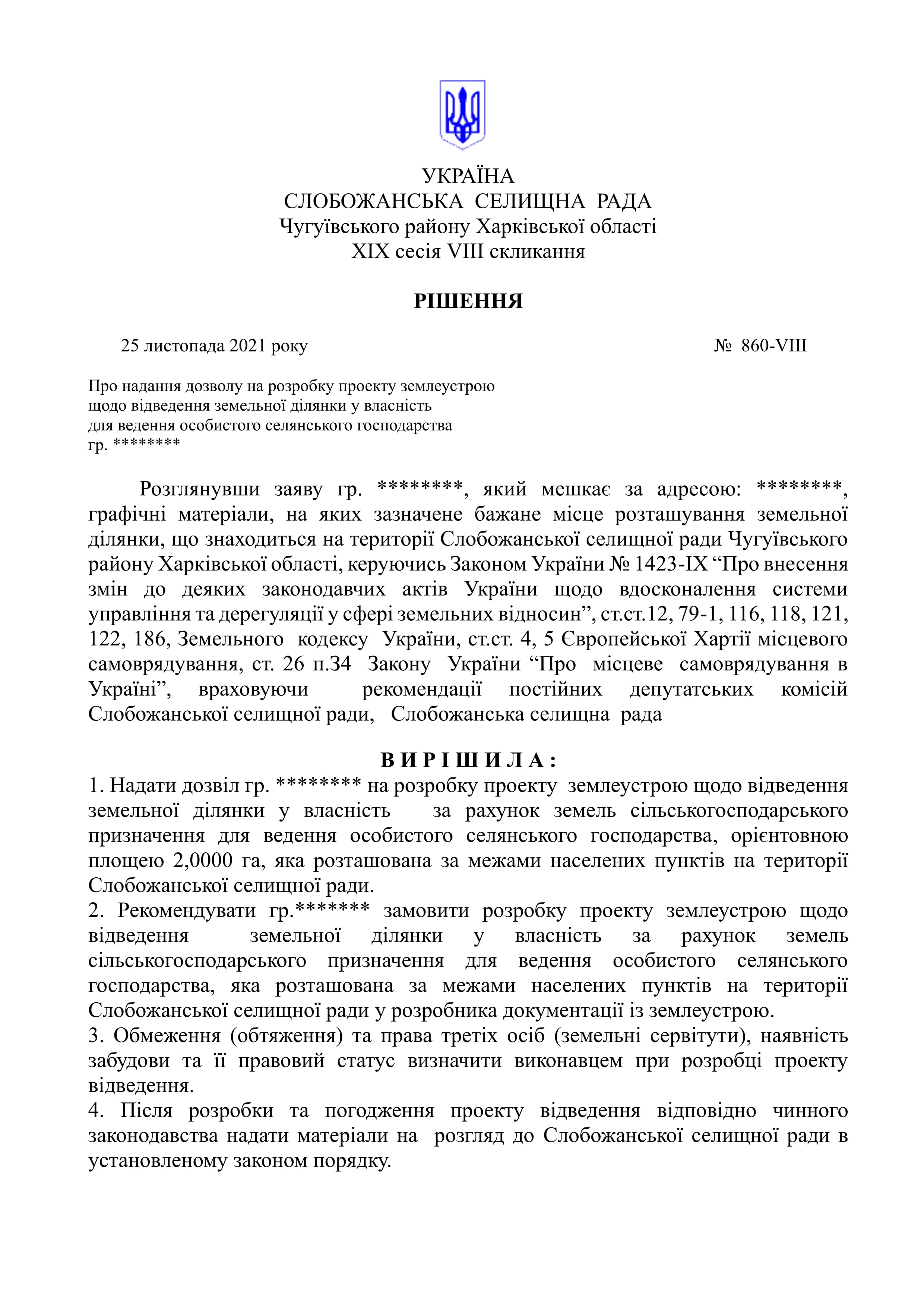 УКРАЇНА
СЛОБОЖАНСЬКА СЕЛИЩНА РАДА
Чугуївського району Харківської області
XIX сесія VIII скликання

РІШЕННЯ

25 листопада 2021 року № 860-VIII

Про надання дозволу на розробку проекту землеустрою щодо відведення земельної ділянки у власність для ведення особистого селянського господарства гр. ********

Розглянувши заяву гр. ********, який мешкає за адресою: ********, графічні матеріали, на яких зазначене бажане місце розташування земельної ділянки, що знаходиться на території Слобожанської селищної ради Чугуївського району Харківської області, керуючись Законом України № 1423-IX “Про внесення змін до деяких законодавчих актів України щодо вдосконалення системи управління та дерегуляції у сфері земельних відносин”, ст.ст.12, 79-1, 116, 118, 121, 122, 186, Земельного кодексу України, ст.ст. 4, 5 Європейської Хартії місцевого самоврядування, ст. 26 п.34 Закону України “Про місцеве самоврядування в Україні”, враховуючи рекомендації постійних депутатських комісій Слобожанської селищної ради, Слобожанська селищна рада

В И Р І Ш И Л А :
1. Надати дозвіл гр. ******** на розробку проекту землеустрою щодо відведення земельної ділянки у власність за рахунок земель сільськогосподарського призначення для ведення особистого селянського господарства, орієнтовною площею 2,0000 га, яка розташована за межами населених пунктів на території Слобожанської селищної ради.
2. Рекомендувати гр.******* замовити розробку проекту землеустрою щодо відведення земельної ділянки у власність за рахунок земель сільськогосподарського призначення для ведення особистого селянського господарства, яка розташована за межами населених пунктів на території Слобожанської селищної ради у розробника документації із землеустрою.
3. Обмеження (обтяження) та права третіх осіб (земельні сервітути), наявність забудови та її правовий статус визначити виконавцем при розробці проекту відведення.
4. Після розробки та погодження проекту відведення відповідно чинного законодавства надати матеріали на розгляд до Слобожанської селищної ради в установленому законом порядку.